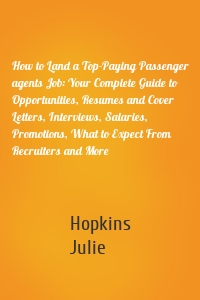 How to Land a Top-Paying Passenger agents Job: Your Complete Guide to Opportunities, Resumes and Cover Letters, Interviews, Salaries, Promotions, What to Expect From Recruiters and More

Hopkins
Julie